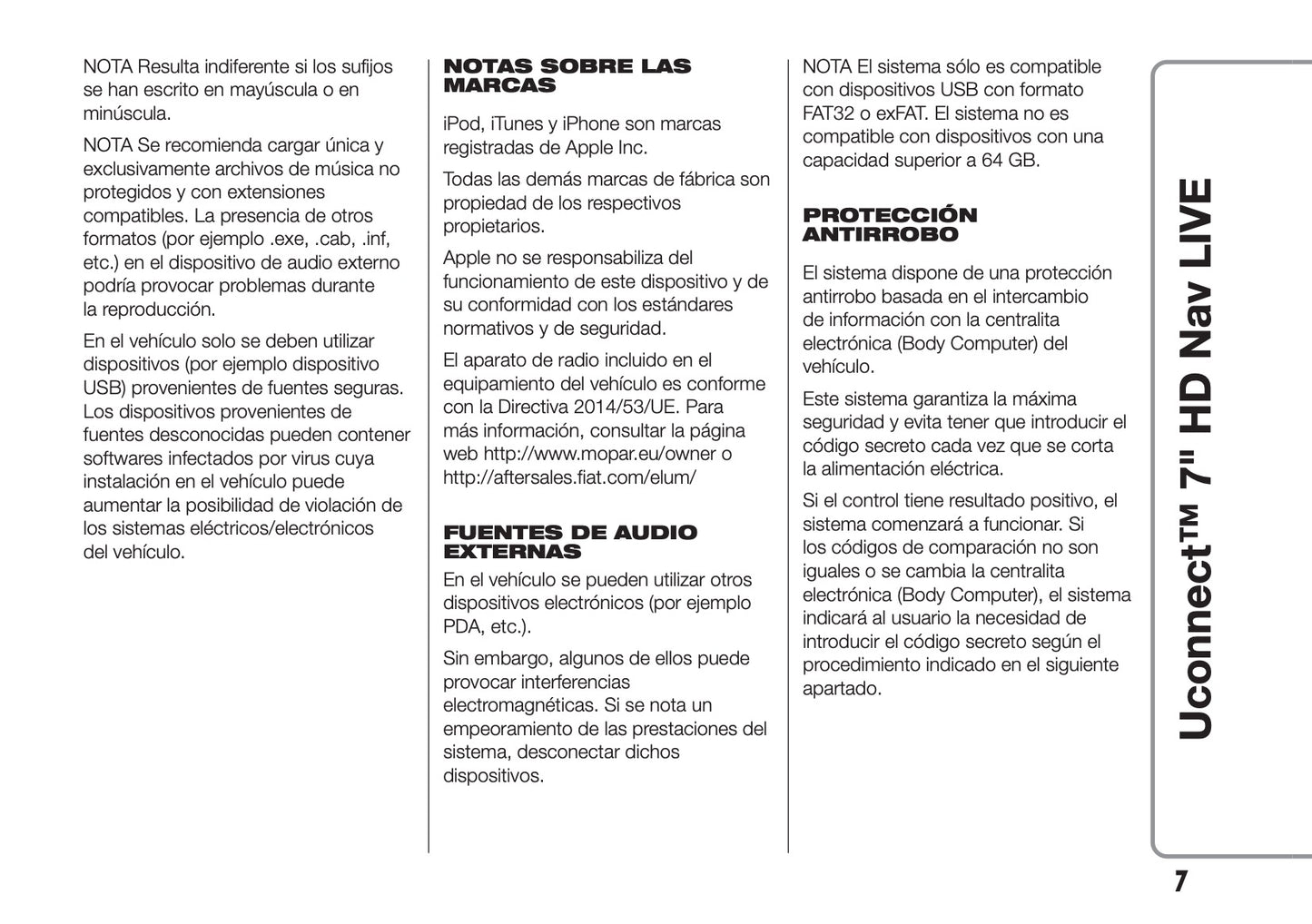 NOTA Resulta indiferente si los sufijos se han escrito en mayúscula o en minúscula.

NOTA Se recomienda cargar única y exclusivamente archivos de música no protegidos y con extensiones compatibles. La presencia de otros formatos (por ejemplo .exe, .cab, .inf, etc.) en el dispositivo de audio externo podría provocar problemas durante la reproducción.

En el vehículo solo se deben utilizar dispositivos (por ejemplo dispositivo USB) provenientes de fuentes seguras. Los dispositivos provenientes de fuentes desconocidas pueden contener softwares infectados por virus cuya instalación en el vehículo puede aumentar la posibilidad de violación de los sistemas eléctricos/electrónicos del vehículo.

NOTAS SOBRE LAS MARCAS

iPod, iTunes y iPhone son marcas registradas de Apple Inc.

Todas las demás marcas de fábrica son propiedad de los respectivos propietarios.

Apple no se responsabiliza del funcionamiento de este dispositivo y de su conformidad con los estándares normativos y de seguridad.

El aparato de radio incluido en el equipamiento del vehículo es conforme con la Directiva 2014/53/UE. Para más información, consultar la página web http://www.mopar.eu/owner o http://aftersales.fiat.com/elum/

FUENTES DE AUDIO EXTERNAS

En el vehículo se pueden utilizar otros dispositivos electrónicos (por ejemplo PDA, etc.).

Sin embargo, algunos de ellos puede provocar interferencias electromagnéticas. Si se nota un empeoramiento de las prestaciones del sistema, desconectar dichos dispositivos.

NOTA El sistema sólo es compatible con dispositivos USB con formato FAT32 o exFAT. El sistema no es compatible con dispositivos con una capacidad superior a 64 GB.

PROTECCIÓN ANTIRROBO

El sistema dispone de una protección antirrobo basada en el intercambio de información con la centralita electrónica (Body Computer) del vehículo.

Este sistema garantiza la máxima seguridad y evita tener que introducir el código secreto cada vez que se corta la alimentación eléctrica.

Si el control tiene resultado positivo, el sistema comenzará a funcionar. Si los códigos de comparación no son iguales o se cambia la centralita electrónica (Body Computer), el sistema indicará al usuario la necesidad de introducir el código secreto según el procedimiento indicado en el siguiente apartado.

Uconnect™ 7" HD Nav LIVE

7